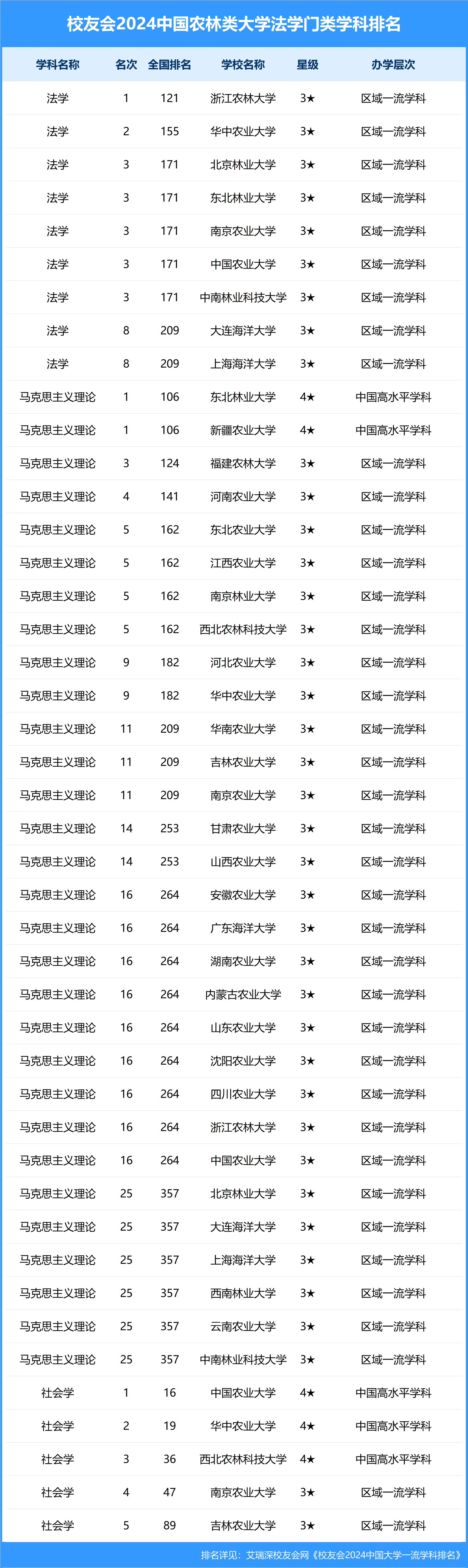 校友会2024中国农林类大学法学门类学科排名

| 学科名称 | 名次 | 全国排名 | 学校名称 | 星级 | 办学层次 |
|---|---|---|---|---|---|
| 法学 | 1 | 121 | 浙江农林大学 | 3★ | 区域一流学科 |
| 法学 | 2 | 155 | 华中农业大学 | 3★ | 区域一流学科 |
| 法学 | 3 | 171 | 北京林业大学 | 3★ | 区域一流学科 |
| 法学 | 3 | 171 | 东北林业大学 | 3★ | 区域一流学科 |
| 法学 | 3 | 171 | 南京农业大学 | 3★ | 区域一流学科 |
| 法学 | 3 | 171 | 中国农业大学 | 3★ | 区域一流学科 |
| 法学 | 3 | 171 | 中南林业科技大学 | 3★ | 区域一流学科 |
| 法学 | 8 | 209 | 大连海洋大学 | 3★ | 区域一流学科 |
| 法学 | 8 | 209 | 上海海洋大学 | 3★ | 区域一流学科 |
| 马克思主义理论 | 1 | 106 | 东北林业大学 | 4★ | 中国高水平学科 |
| 马克思主义理论 | 1 | 106 | 新疆农业大学 | 4★ | 中国高水平学科 |
| 马克思主义理论 | 3 | 124 | 福建农林大学 | 3★ | 区域一流学科 |
| 马克思主义理论 | 4 | 141 | 河南农业大学 | 3★ | 区域一流学科 |
| 马克思主义理论 | 5 | 162 | 东北农业大学 | 3★ | 区域一流学科 |
| 马克思主义理论 | 5 | 162 | 江西农业大学 | 3★ | 区域一流学科 |
| 马克思主义理论 | 5 | 162 | 南京林业大学 | 3★ | 区域一流学科 |
| 马克思主义理论 | 5 | 162 | 西北农林科技大学 | 3★ | 区域一流学科 |
| 马克思主义理论 | 9 | 182 | 河北农业大学 | 3★ | 区域一流学科 |
| 马克思主义理论 | 9 | 182 | 华中农业大学 | 3★ | 区域一流学科 |
| 马克思主义理论 | 11 | 209 | 华南农业大学 | 3★ | 区域一流学科 |
| 马克思主义理论 | 11 | 209 | 吉林农业大学 | 3★ | 区域一流学科 |
| 马克思主义理论 | 11 | 209 | 南京农业大学 | 3★ | 区域一流学科 |
| 马克思主义理论 | 14 | 253 | 甘肃农业大学 | 3★ | 区域一流学科 |
| 马克思主义理论 | 14 | 253 | 山西农业大学 | 3★ | 区域一流学科 |
| 马克思主义理论 | 16 | 264 | 安徽农业大学 | 3★ | 区域一流学科 |
| 马克思主义理论 | 16 | 264 | 广东海洋大学 | 3★ | 区域一流学科 |
| 马克思主义理论 | 16 | 264 | 湖南农业大学 | 3★ | 区域一流学科 |
| 马克思主义理论 | 16 | 264 | 内蒙古农业大学 | 3★ | 区域一流学科 |
| 马克思主义理论 | 16 | 264 | 山东农业大学 | 3★ | 区域一流学科 |
| 马克思主义理论 | 16 | 264 | 沈阳农业大学 | 3★ | 区域一流学科 |
| 马克思主义理论 | 16 | 264 | 四川农业大学 | 3★ | 区域一流学科 |
| 马克思主义理论 | 16 | 264 | 浙江农林大学 | 3★ | 区域一流学科 |
| 马克思主义理论 | 16 | 264 | 中国农业大学 | 3★ | 区域一流学科 |
| 马克思主义理论 | 25 | 357 | 北京林业大学 | 3★ | 区域一流学科 |
| 马克思主义理论 | 25 | 357 | 大连海洋大学 | 3★ | 区域一流学科 |
| 马克思主义理论 | 25 | 357 | 上海海洋大学 | 3★ | 区域一流学科 |
| 马克思主义理论 | 25 | 357 | 西南林业大学 | 3★ | 区域一流学科 |
| 马克思主义理论 | 25 | 357 | 云南农业大学 | 3★ | 区域一流学科 |
| 马克思主义理论 | 25 | 357 | 中南林业科技大学 | 3★ | 区域一流学科 |
| 社会学 | 1 | 16 | 中国农业大学 | 4★ | 中国高水平学科 |
| 社会学 | 2 | 19 | 华中农业大学 | 4★ | 中国高水平学科 |
| 社会学 | 3 | 36 | 西北农林科技大学 | 4★ | 中国高水平学科 |
| 社会学 | 4 | 47 | 南京农业大学 | 3★ | 区域一流学科 |
| 社会学 | 5 | 89 | 吉林农业大学 | 3★ | 区域一流学科 |

排名详见：艾瑞深校友会网《校友会2024中国大学一流学科排名》